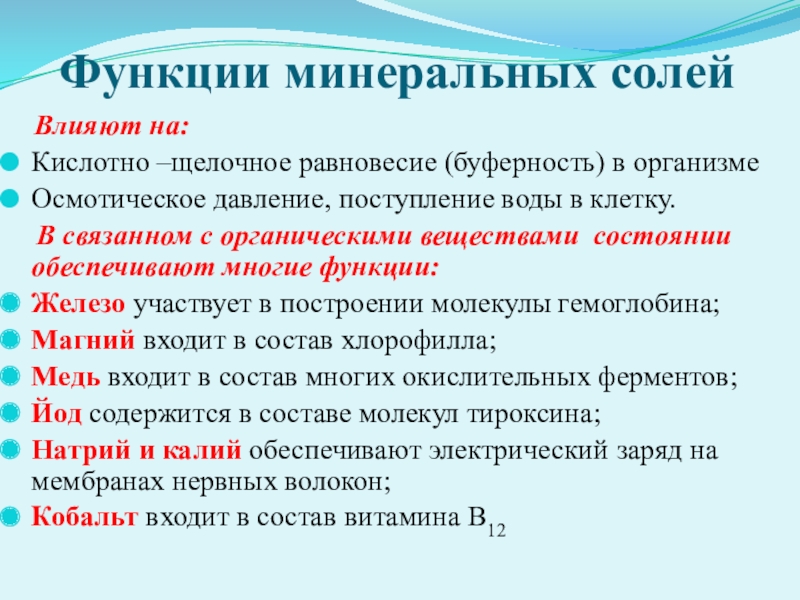 Функции минеральных солей

Влияют на:

Кислотно –щелочное равновесие (буферность) в организме

Осмотическое давление, поступление воды в клетку.

В связанном с органическими веществами состоянии обеспечивают многие функции:

Железо участвует в построении молекулы гемоглобина;

Магний входит в состав хлорофилла;

Медь входит в состав многих окислительных ферментов;

Йод содержится в составе молекул тироксина;

Натрий и калий обеспечивают электрический заряд на мембранах нервных волокон;

Кобальт входит в состав витамина $B_{12}$